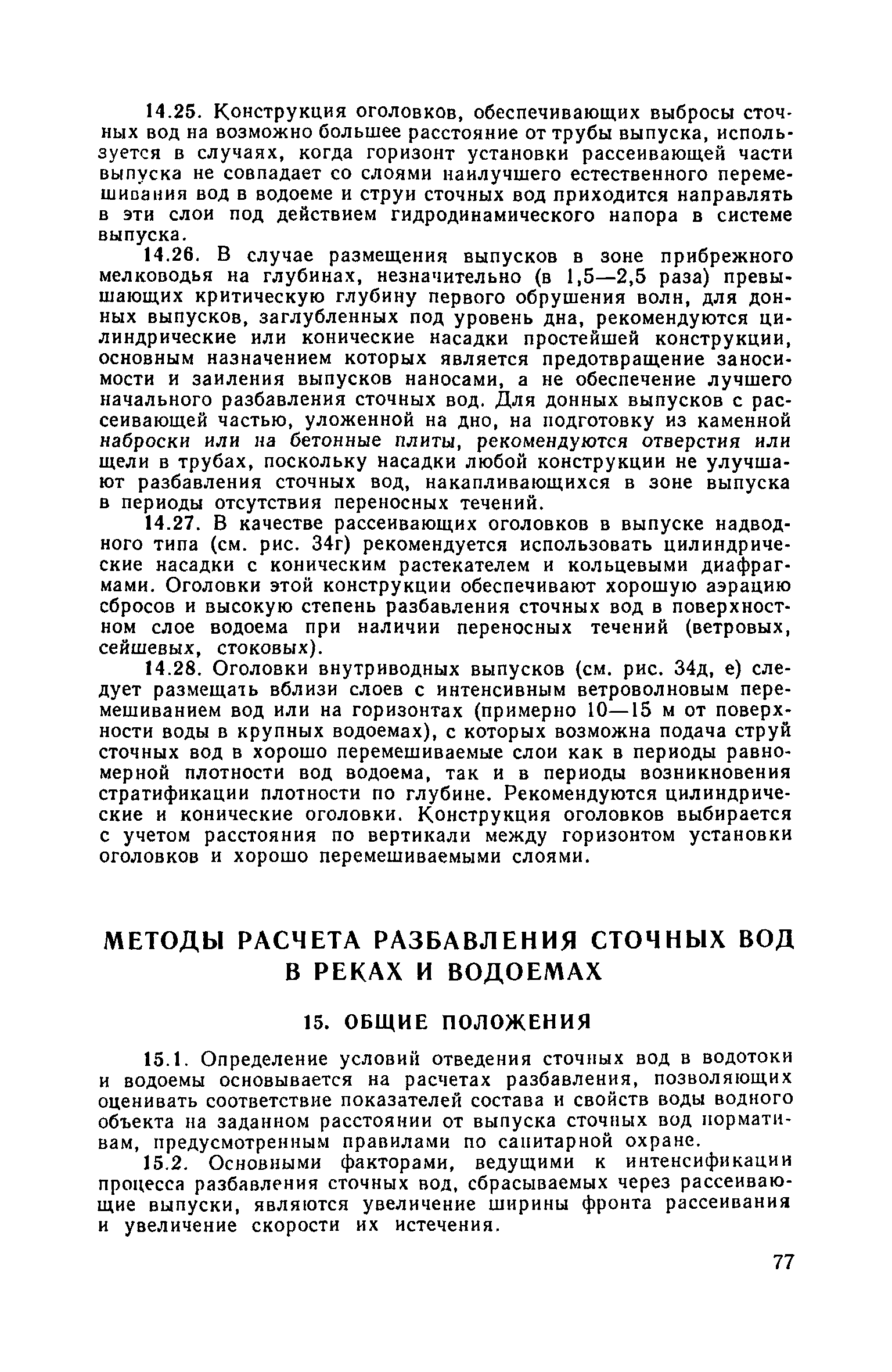 14.25. Конструкция оголовков, обеспечивающих выбросы сточных вод на возможно большее расстояние от трубы выпуска, используется в случаях, когда горизонт установки рассеивающей части выпуска не совпадает со слоями наилучшего естественного перемешивания вод в водоеме и струи сточных вод приходится направлять в эти слои под действием гидродинамического напора в системе выпуска.

14.26. В случае размещения выпусков в зоне прибрежного мелководья на глубинах, незначительно (в 1,5—2,5 раза) превышающих критическую глубину первого обрушения волн, для донных выпусков, заглубленных под уровень дна, рекомендуются цилиндрические или конические насадки простейшей конструкции, основным назначением которых является предотвращение заносимости и заиления выпусков наносами, а не обеспечение лучшего начального разбавления сточных вод. Для донных выпусков с рассеивающей частью, уложенной на дно, на подготовку из каменной наброски или на бетонные плиты, рекомендуются отверстия или щели в трубах, поскольку насадки любой конструкции не улучшают разбавления сточных вод, накапливающихся в зоне выпуска в периоды отсутствия переносных течений.

14.27. В качестве рассеивающих оголовков в выпуске надводного типа (см. рис. 34г) рекомендуется использовать цилиндрические насадки с коническим растекателем и кольцевыми диафрагмами. Оголовки этой конструкции обеспечивают хорошую аэрацию сбросов и высокую степень разбавления сточных вод в поверхностном слое водоема при наличии переносных течений (ветровых, сейшевых, стоковых).

14.28. Оголовки внутриводных выпусков (см. рис. 34д, е) следует размещать вблизи слоев с интенсивным ветроволновым перемешиванием вод или на горизонтах (примерно 10—15 м от поверхности воды в крупных водоемах), с которых возможна подача струй сточных вод в хорошо перемешиваемые слои как в периоды равномерной плотности вод водоема, так и в периоды возникновения стратификации плотности по глубине. Рекомендуются цилиндрические и конические оголовки. Конструкция оголовков выбирается с учетом расстояния по вертикали между горизонтом установки оголовков и хорошо перемешиваемыми слоями.

МЕТОДЫ РАСЧЕТА РАЗБАВЛЕНИЯ СТОЧНЫХ ВОД В РЕКАХ И ВОДОЕМАХ

15. ОБЩИЕ ПОЛОЖЕНИЯ

15.1. Определение условий отведения сточных вод в водотоки и водоемы основывается на расчетах разбавления, позволяющих оценивать соответствие показателей состава и свойств воды водного объекта на заданном расстоянии от выпуска сточных вод нормативам, предусмотренным правилами по санитарной охране.

15.2. Основными факторами, ведущими к интенсификации процесса разбавления сточных вод, сбрасываемых через рассеивающие выпуски, являются увеличение ширины фронта рассеивания и увеличение скорости их истечения.

77